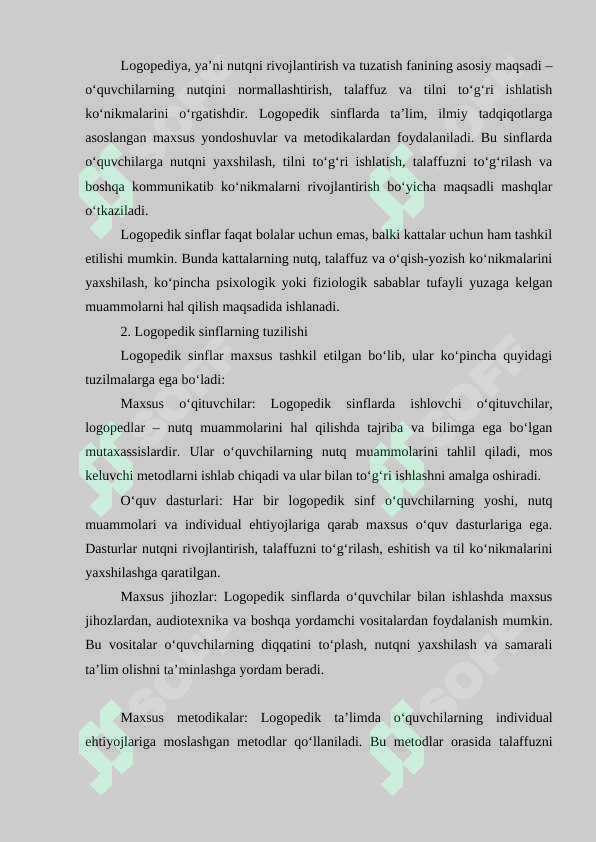 Logopediya, ya’ni nutqni rivojlantirish va tuzatish fanining asosiy maqsadi – o‘quvchilarning nutqini normallashtirish, talaffuz va tilni to‘g‘ri ishlatish ko‘nikmalarini o‘rgatishdir. Logopedik sinflarda ta’lim, ilmiy tadqiqotlarga asoslangan maxsus yondoshuvlar va metodikalardan foydalaniladi. Bu sinflarda o‘quvchilarga nutqni yaxshilash, tilni to‘g‘ri ishlatish, talaffuzni to‘g‘rilash va boshqa kommunikatib ko‘nikmalarni rivojlantirish bo‘yicha maqsadli mashqlar o‘tkaziladi.

Logopedik sinflar faqat bolalar uchun emas, balki kattalar uchun ham tashkil etilishi mumkin. Bunda kattalarning nutq, talaffuz va o‘qish-yozish ko‘nikmalarini yaxshilash, ko‘pincha psixologik yoki fiziologik sabablar tufayli yuzaga kelgan muammolarni hal qilish maqsadida ishlanadi.

2. Logopedik sinflarning tuzilishi

Logopedik sinflar maxsus tashkil etilgan bo‘lib, ular ko‘pincha quyidagi tuzilmalarga ega bo‘ladi:

Maxsus o‘qituvchilar: Logopedik sinflarda ishlovchi o‘qituvchilar, logopedlar – nutq muammolarini hal qilishda tajriba va bilimga ega bo‘lgan mutaxassislardir. Ular o‘quvchilarning nutq muammolarini tahlil qiladi, mos keluvchi metodlarni ishlab chiqadi va ular bilan to‘g‘ri ishlashni amalga oshiradi.

O‘quv dasturlari: Har bir logopedik sinf o‘quvchilarning yoshi, nutq muammolari va individual ehtiyojlariga qarab maxsus o‘quv dasturlariga ega. Dasturlar nutqni rivojlantirish, talaffuzni to‘g‘rilash, eshitish va til ko‘nikmalarini yaxshilashga qaratilgan.

Maxsus jihozlar: Logopedik sinflarda o‘quvchilar bilan ishlashda maxsus jihozlardan, audiotexnika va boshqa yordamchi vositalardan foydalanish mumkin. Bu vositalar o‘quvchilarning diqqatini to‘plash, nutqni yaxshilash va samarali ta’lim olishni ta’minlashga yordam beradi.

Maxsus metodikalar: Logopedik ta’limda o‘quvchilarning individual ehtiyojlariga moslashgan metodlar qo‘llaniladi. Bu metodlar orasida talaffuzni